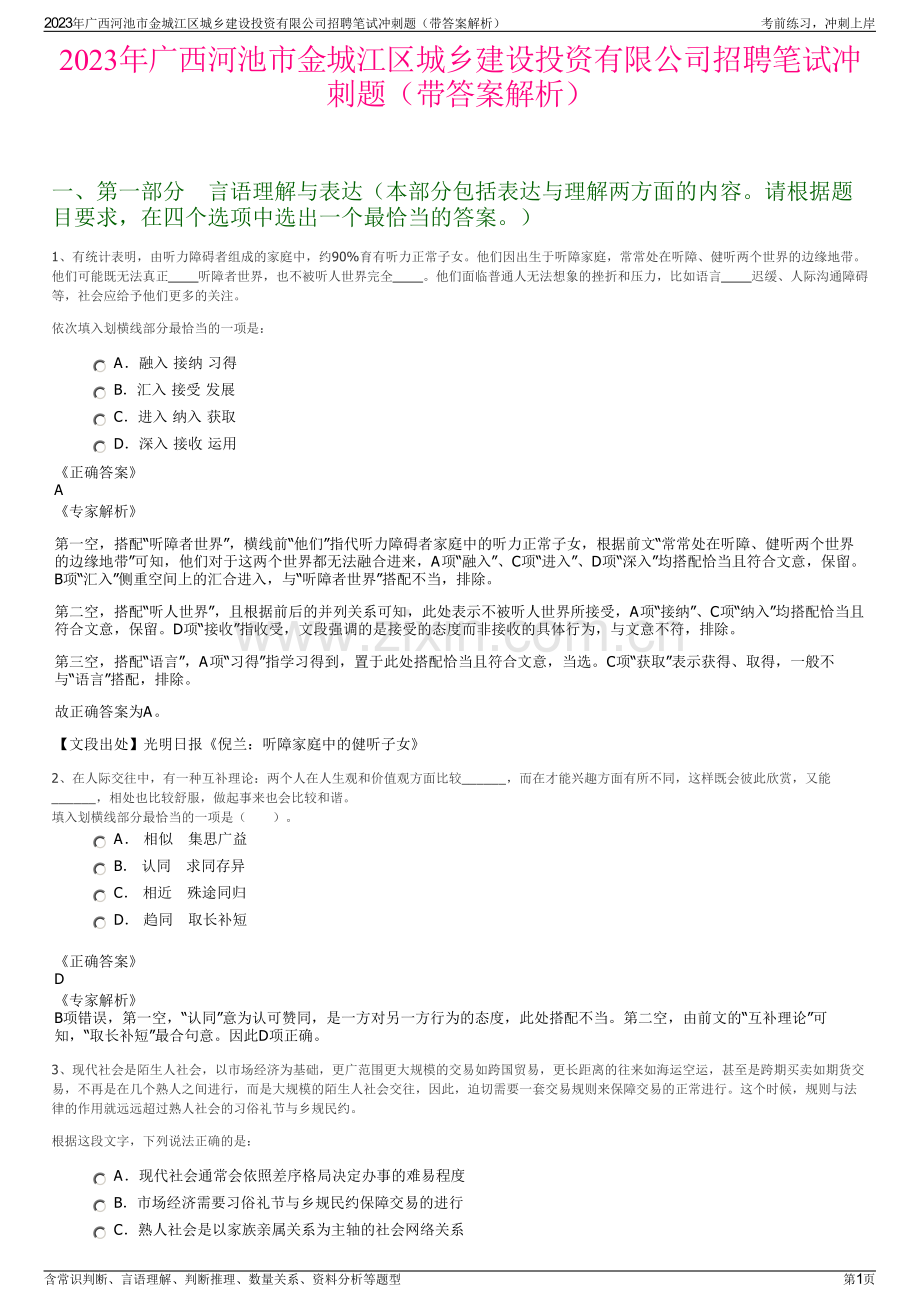 2023年广西河池市金城江区城乡建设投资有限公司招聘笔试冲刺题（带答案解析）

考前练习，冲刺上岸

2023年广西河池市金城江区城乡建设投资有限公司招聘笔试冲刺题（带答案解析）

一、第一部分　言语理解与表达（本部分包括表达与理解两方面的内容。请根据题目要求，在四个选项中选出一个最恰当的答案。）

1、有统计表明，由听力障碍者组成的家庭中，约90%育有听力正常子女。他们因出生于听障家庭，常常处在听障、健听两个世界的边缘地带。他们可能既无法真正_____听障者世界，也不被听人世界完全_____。他们面临普通人无法想象的挫折和压力，比如语言_____迟缓、人际沟通障碍等，社会应给予他们更多的关注。

依次填入划横线部分最恰当的一项是：

A．融入 接纳 习得

B．汇入 接受 发展

C．进入 纳入 获取

D．深入 接收 运用

《正确答案》

A

《专家解析》

第一空，搭配“听障者世界”，横线前“他们”指代听力障碍者家庭中的听力正常子女，根据前文“常常处在听障、健听两个世界的边缘地带”可知，他们对于这两个世界都无法融合进来，A项“融入”、C项“进入”、D项“深入”均搭配恰当且符合文意，保留。B项“汇入”侧重空间上的汇合进入，与“听障者世界”搭配不当，排除。

第二空，搭配“听人世界”，且根据前后的并列关系可知，此处表示不被听人世界所接受，A项“接纳”、C项“纳入”均搭配恰当且符合文意，保留。D项“接收”指收受，文段强调的是接受的态度而非接收的具体行为，与文意不符，排除。

第三空，搭配“语言”，A项“习得”指学习得到，置于此处搭配恰当且符合文意，当选。C项“获取”表示获得、取得，一般不与“语言”搭配，排除。

故正确答案为A。

【文段出处】光明日报《倪兰：听障家庭中的健听子女》

2、在人际交往中，有一种互补理论：两个人在人生观和价值观方面比较_______，而在才能兴趣方面有所不同，这样既会彼此欣赏，又能_______，相处也比较舒服，做起事来也会比较和谐。
填入划横线部分最恰当的一项是（　　）。

A．　相似　集思广益

B．　认同　求同存异

C．　相近　殊途同归

D．　趋同　取长补短

《正确答案》

D

《专家解析》

B项错误，第一空，“认同”意为认可赞同，是一方对另一方行为的态度，此处搭配不当。第二空，由前文的“互补理论”可知，“取长补短”最合句意。因此D项正确。

3、现代社会是陌生人社会，以市场经济为基础，更广范围更大规模的交易如跨国贸易，更长距离的往来如海运空运，甚至是跨期买卖如期货交易，不再是在几个熟人之间进行，而是大规模的陌生人社会交往，因此，迫切需要一套交易规则来保障交易的正常进行。这个时候，规则与法律的作用就远远超过熟人社会的习俗礼节与乡规民约。

根据这段文字，下列说法正确的是：

A．现代社会通常会依照差序格局决定办事的难易程度

B．市场经济需要习俗礼节与乡规民约保障交易的进行

C．熟人社会是以家族亲属关系为主轴的社会网络关系

含常识判断、言语理解、判断推理、数量关系、资料分析等题型

第1页